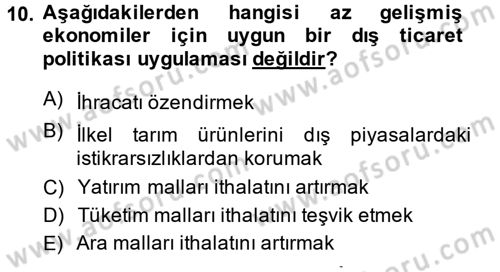 10. Aşağıdakilerden hangisi az gelişmiş ekonomiler için uygun bir dış ticaret politikası uygulaması değildir?

A) İhracatı özendirmek
B) İlkel tarım ürünlerini dış piyasalardaki istikrarsızlıklardan korumak
C) Yatırım malları ithalatını artırmak
D) Tüketim malları ithalatını teşvik etmek
E) Ara malları ithalatını artırmak

www.aofsoru.com